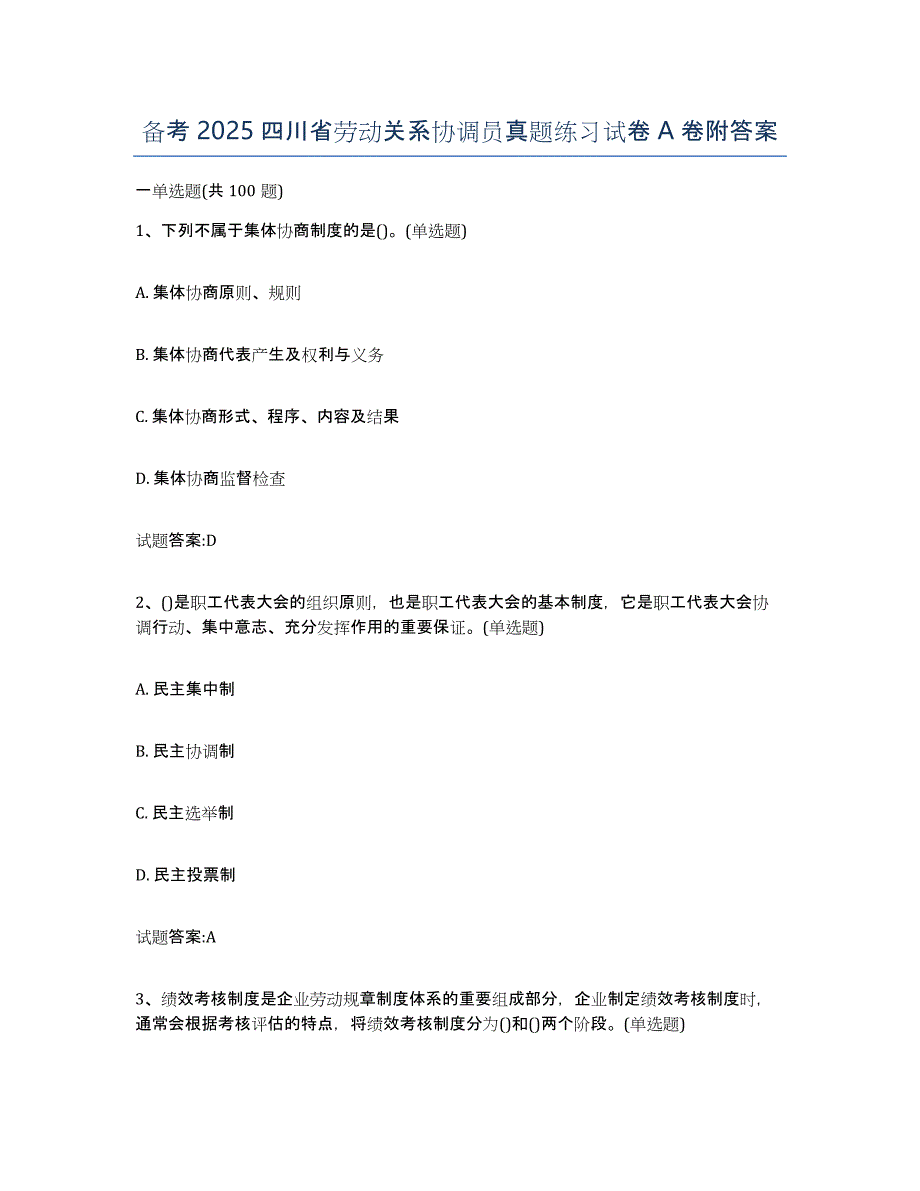 备考 2025 四川省劳动关系协调员真题练习试卷 A 卷附答案

一单选题(共 100 题)

1、下列不属于集体协商制度的是()。(单选题)

A. 集体协商原则、规则

B. 集体协商代表产生及权利与义务

C. 集体协商形式、程序、内容及结果

D. 集体协商监督检查

试题答案:D

2、()是职工代表大会的组织原则，也是职工代表大会的基本制度，它是职工代表大会协调行动、集中意志、充分发挥作用的重要保证。(单选题)

A. 民主集中制

B. 民主协调制

C. 民主选举制

D. 民主投票制

试题答案:A

3、绩效考核制度是企业劳动规章制度体系的重要组成部分，企业制定绩效考核制度时，通常会根据考核评估的特点，将绩效考核制度分为()和()两个阶段。(单选题)